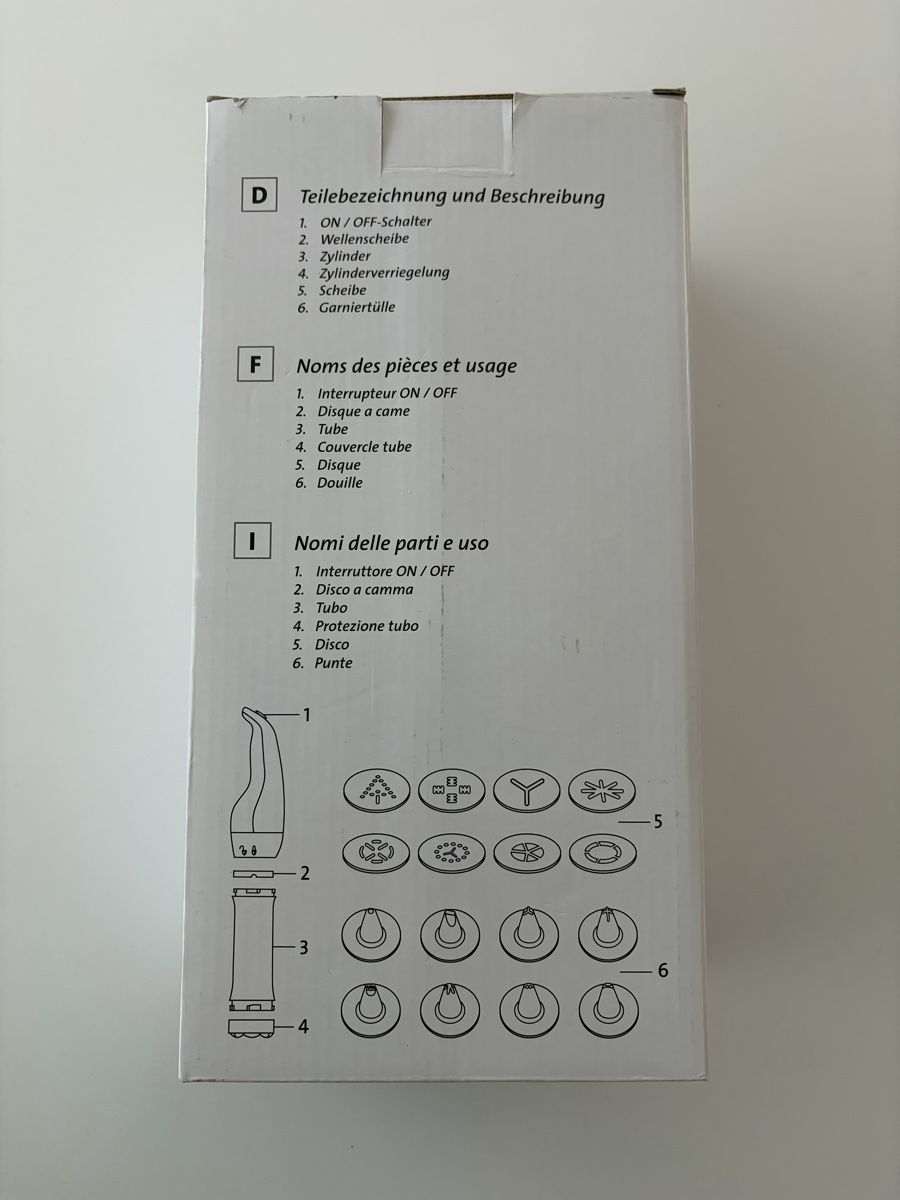 D Teilebezeichnung und Beschreibung

1. ON / OFF-Schalter
2. Wellenscheibe
3. Zylinder
4. Zylinderverriegelung
5. Scheibe
6. Garniertülle

F Noms des pièces et usage

1. Interrupteur ON / OFF
2. Disque a came
3. Tube
4. Couvercle tube
5. Disque
6. Douille

I Nomi delle parti e uso

1. Interruttore ON / OFF
2. Disco a camma
3. Tubo
4. Protezione tubo
5. Disco
6. Punte

1
2
3
4
5
6